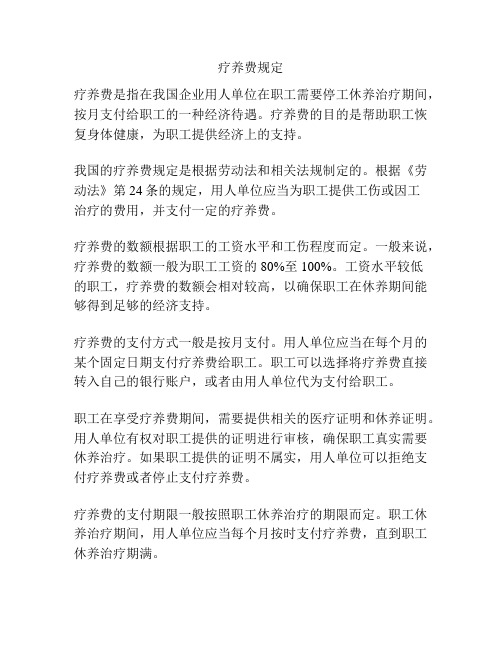 疗养费规定

疗养费是指在我国企业用人单位在职工需要停工休养治疗期间，按月支付给职工的一种经济待遇。疗养费的目的是帮助职工恢复身体健康，为职工提供经济上的支持。

我国的疗养费规定是根据劳动法和相关法规制定的。根据《劳动法》第 24 条的规定，用人单位应当为职工提供工伤或因工治疗的费用，并支付一定的疗养费。

疗养费的数额根据职工的工资水平和工伤程度而定。一般来说，疗养费的数额一般为职工工资的 80%至 100%。工资水平较低的职工，疗养费的数额会相对较高，以确保职工在休养期间能够得到足够的经济支持。

疗养费的支付方式一般是按月支付。用人单位应当在每个月的某个固定日期支付疗养费给职工。职工可以选择将疗养费直接转入自己的银行账户，或者由用人单位代为支付给职工。

职工在享受疗养费期间，需要提供相关的医疗证明和休养证明。用人单位有权对职工提供的证明进行审核，确保职工真实需要休养治疗。如果职工提供的证明不属实，用人单位可以拒绝支付疗养费或者停止支付疗养费。

疗养费的支付期限一般按照职工休养治疗的期限而定。职工休养治疗期间，用人单位应当每个月按时支付疗养费，直到职工休养治疗期满。